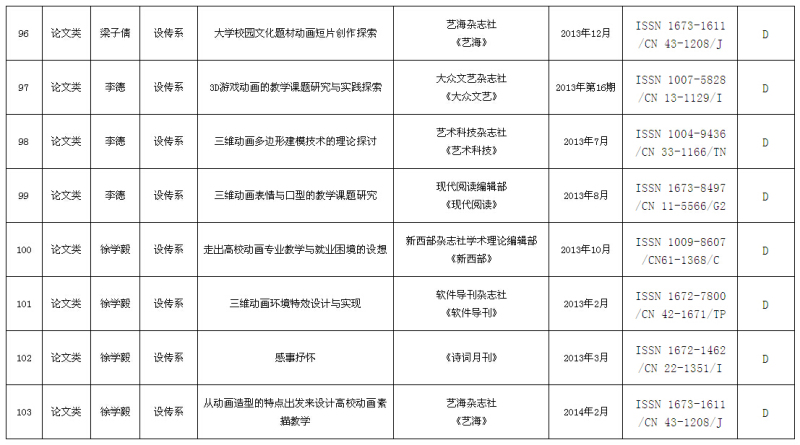 | 96 | 论文类 | 梁子倩 | 设传系 | 大学校园文化题材动画短片创作探索 | 艺海杂志社《艺海》 | 2013年12月 | ISSN 1673-1611 /CN 43-1208/J | D |
|---|---|---|---|---|---|---|---|---|
| 97 | 论文类 | 李德 | 设传系 | 3D游戏动画的教学课题研究与实践探索 | 大众文艺杂志社《大众文艺》 | 2013年第16期 | ISSN 1007-5828 /CN 13-1129/I | D |
| 98 | 论文类 | 李德 | 设传系 | 三维动画多边形建模技术的理论探讨 | 艺术科技杂志社《艺术科技》 | 2013年7月 | ISSN 1004-9436 /CN 33-1166/TN | D |
| 99 | 论文类 | 李德 | 设传系 | 三维动画表情与口型的教学课题研究 | 现代阅读编辑部《现代阅读》 | 2013年8月 | ISSN 1673-8497 /CN 11-5566/G2 | D |
| 100 | 论文类 | 徐学毅 | 设传系 | 走出高校动画专业教学与就业困境的设想 | 新西部杂志社学术理论编辑部《新西部》 | 2013年10月 | ISSN 1009-8607 /CN61-1368/C | D |
| 101 | 论文类 | 徐学毅 | 设传系 | 三维动画环境特效设计与实现 | 软件导刊杂志社《软件导刊》 | 2013年2月 | ISSN 1672-7800 /CN 42-1671/TP | D |
| 102 | 论文类 | 徐学毅 | 设传系 | 感事抒怀 | 《诗词月刊》 | 2013年3月 | ISSN 1672-1462 /CN 22-1351/I | D |
| 103 | 论文类 | 徐学毅 | 设传系 | 从动画造型的特点出发来设计高校动画素描教学 | 艺海杂志社《艺海》 | 2014年2月 | ISSN 1673-1611 /CN 43-1208/J | D |